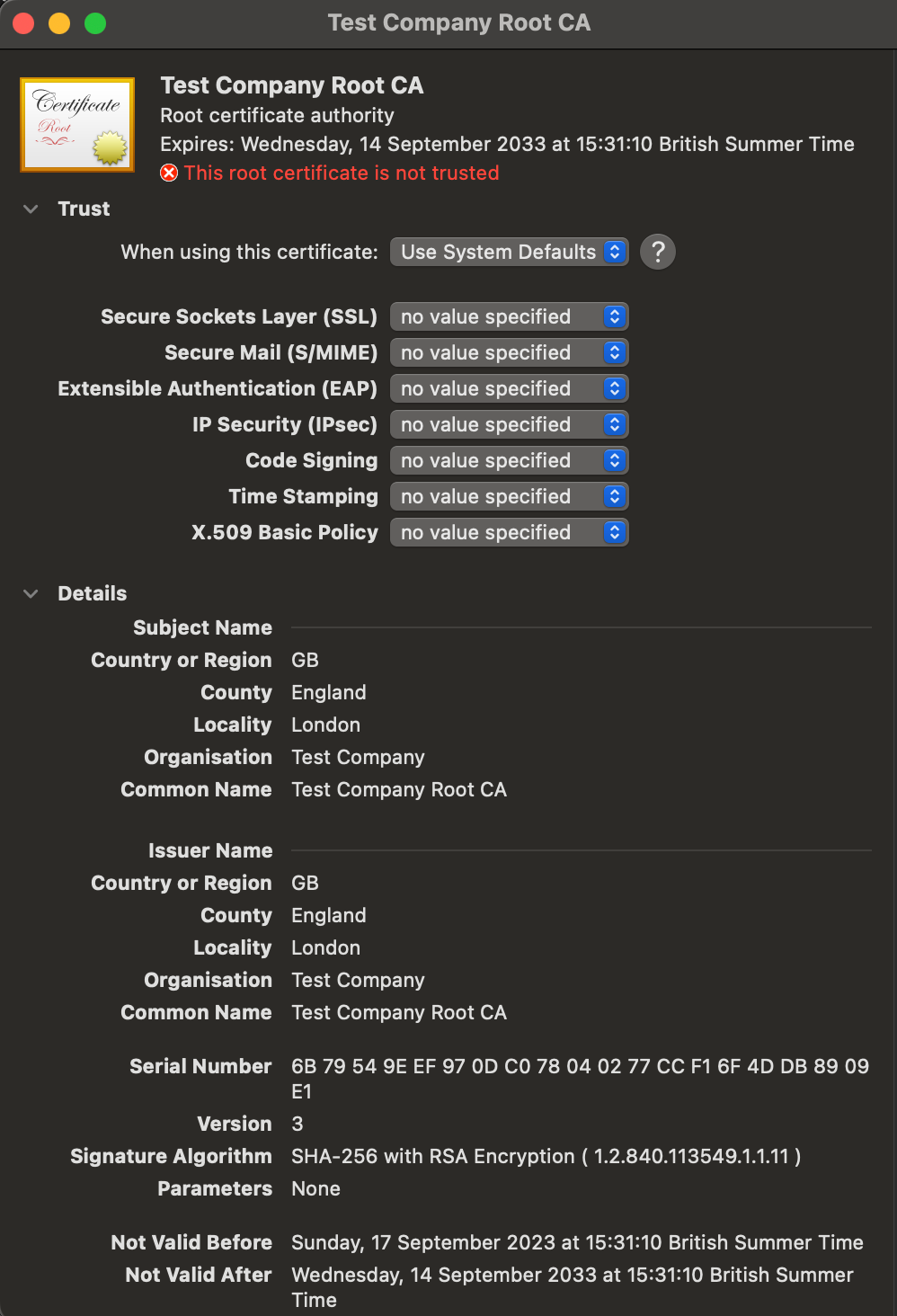 Test Company Root CA

Certificate
Root

Test Company Root CA
Root certificate authority
Expires: Wednesday, 14 September 2033 at 15:31:10 British Summer Time
This root certificate is not trusted

Trust

When using this certificate: Use System Defaults ?

Secure Sockets Layer (SSL) no value specified
Secure Mail (S/MIME) no value specified
Extensible Authentication (EAP) no value specified
IP Security (IPsec) no value specified
Code Signing no value specified
Time Stamping no value specified
X.509 Basic Policy no value specified

Details

Subject Name
Country or Region GB
County England
Locality London
Organisation Test Company
Common Name Test Company Root CA

Issuer Name
Country or Region GB
County England
Locality London
Organisation Test Company
Common Name Test Company Root CA

Serial Number 6B 79 54 9E EF 97 0D C0 78 04 02 77 CC F1 6F 4D DB 89 09 E1
Version 3
Signature Algorithm SHA-256 with RSA Encryption ( 1.2.840.113549.1.1.11 )
Parameters None

Not Valid Before Sunday, 17 September 2023 at 15:31:10 British Summer Time
Not Valid After Wednesday, 14 September 2033 at 15:31:10 British Summer Time